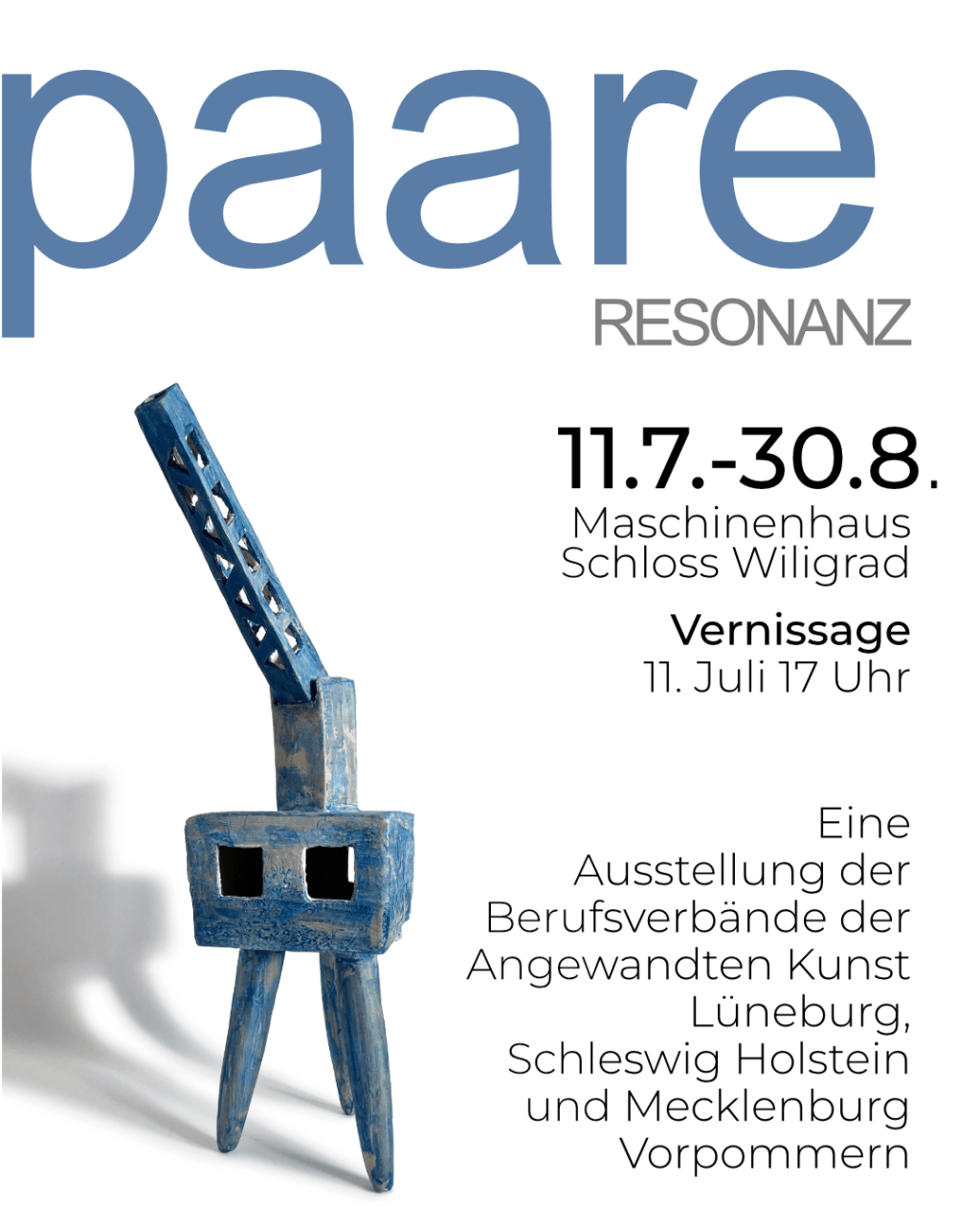 paare
RESONANZ

11.7.-30.8.
Maschinenhaus
Schloss Wiligrad

Vernissage
11. Juli 17 Uhr

Eine Ausstellung der Berufsverbände der Angewandten Kunst Lüneburg, Schleswig Holstein und Mecklenburg Vorpommern